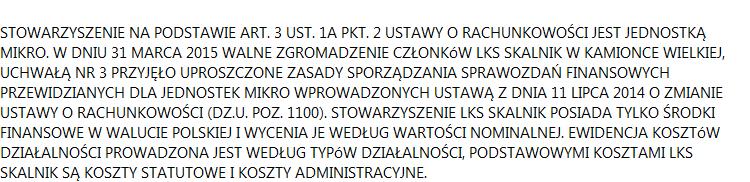 STOWARZYSZENIE NA PODSTAWIE ART. 3 UST. 1A PKT. 2 USTAWY O RACHUNKOWOŚCI JEST JEDNOSTKĄ MIKRO. W DNIU 31 MARCA 2015 WALNE ZGROMADZENIE CZŁONKóW LKS SKALNIK W KAMIONCE WIELKIEJ, UCHWAŁĄ NR 3 PRZYJĘŁO UPROSZCZONE ZASADY SPORZĄDZANIA SPRAWOZDAŃ FINANSOWYCH PRZEWIDZIANYCH DLA JEDNOSTEK MIKRO WPROWADZONYCH USTAWĄ Z DNIA 11 LIPCA 2014 O ZMIANIE USTAWY O RACHUNKOWOŚCI (DZ.U. POZ. 1100). STOWARZYSZENIE LKS SKALNIK POSIADA TYLKO ŚRODKI FINANSOWE W WALUCIE POLSKIEJ I WYCENIA JE WEDŁUG WARTOŚCI NOMINALNEJ. EWIDENCJA KOSZTóW DZIAŁALNOŚCI PROWADZONA JEST WEDŁUG TYPóW DZIAŁALNOŚCI, PODSTAWOWYMI KOSZTAMI LKS SKALNIK SĄ KOSZTY STATUTOWE I KOSZTY ADMINISTRACYJNE.